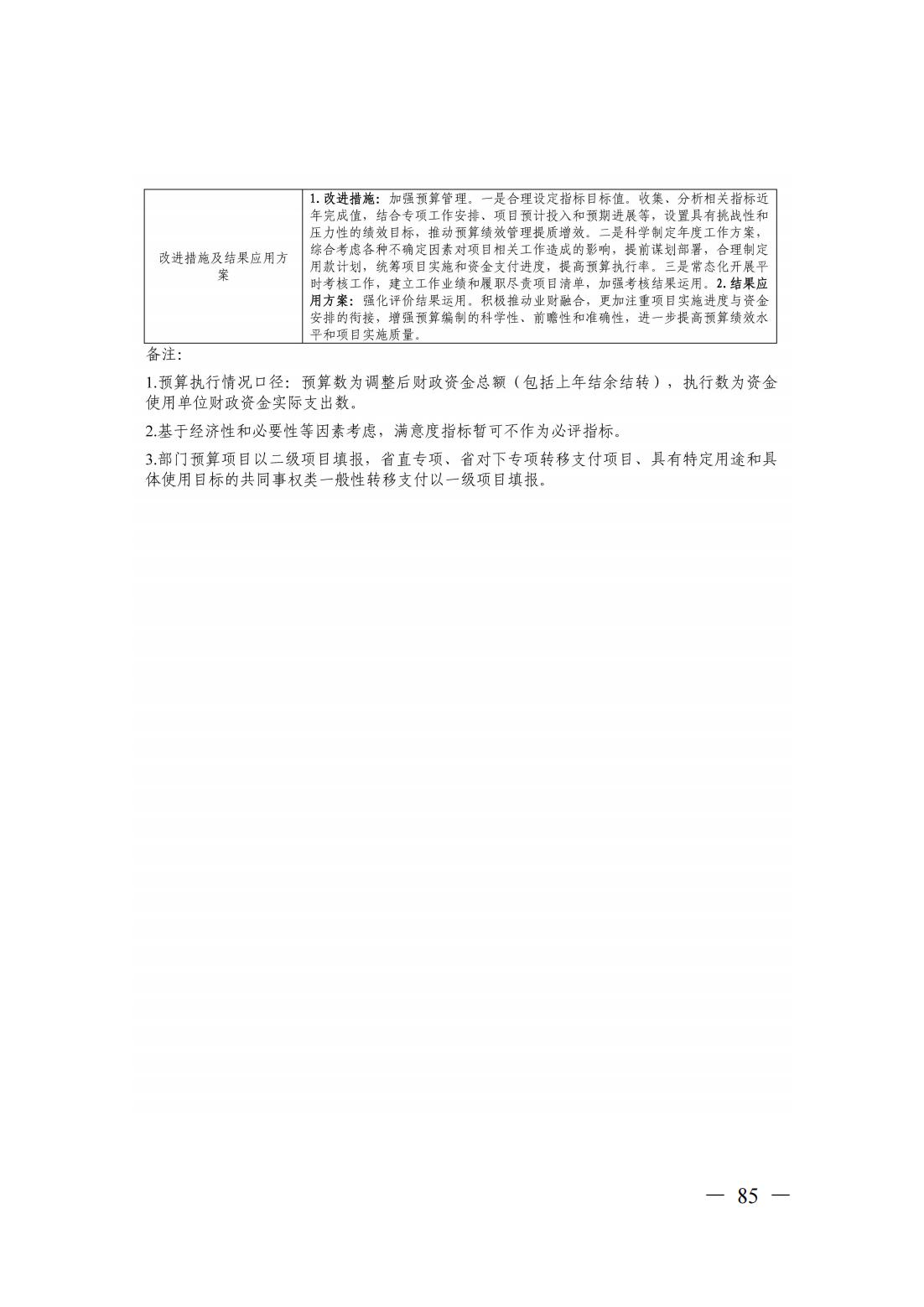 | 改进措施及结果应用方案 | 1. 改进措施：加强预算管理。一是合理设定指标目标值。收集、分析相关指标近年完成值，结合专项工作安排、项目预计投入和预期进展等，设置具有挑战性和压力性的绩效目标，推动预算绩效管理提质增效。二是科学制定年度工作方案，综合考虑各种不确定因素对项目相关工作造成的影响，提前谋划部署，合理制定用款计划，统筹项目实施和资金支付进度，提高预算执行率。三是常态化开展平时考核工作，建立工作业绩和履职尽责项目清单，加强考核结果运用。2. 结果应用方案：强化评价结果运用。积极推动业财融合，更加注重项目实施进度与资金安排的衔接，增强预算编制的科学性、前瞻性和准确性，进一步提高预算绩效水平和项目实施质量。 |
|---|---|

备注:

1.预算执行情况口径：预算数为调整后财政资金总额（包括上年结余结转），执行数为资金使用单位财政资金实际支出数。

2.基于经济性和必要性等因素考虑，满意度指标暂可不作为必评指标。

3.部门预算项目以二级项目填报，省直专项、省对下专项转移支付项目、具有特定用途和具体使用目标的共同事权类一般性转移支付以一级项目填报。

— 85 —